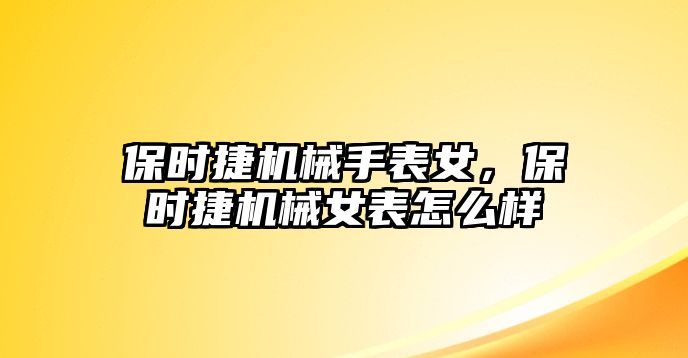 保时捷机械手表女，保时捷机械女表怎么样